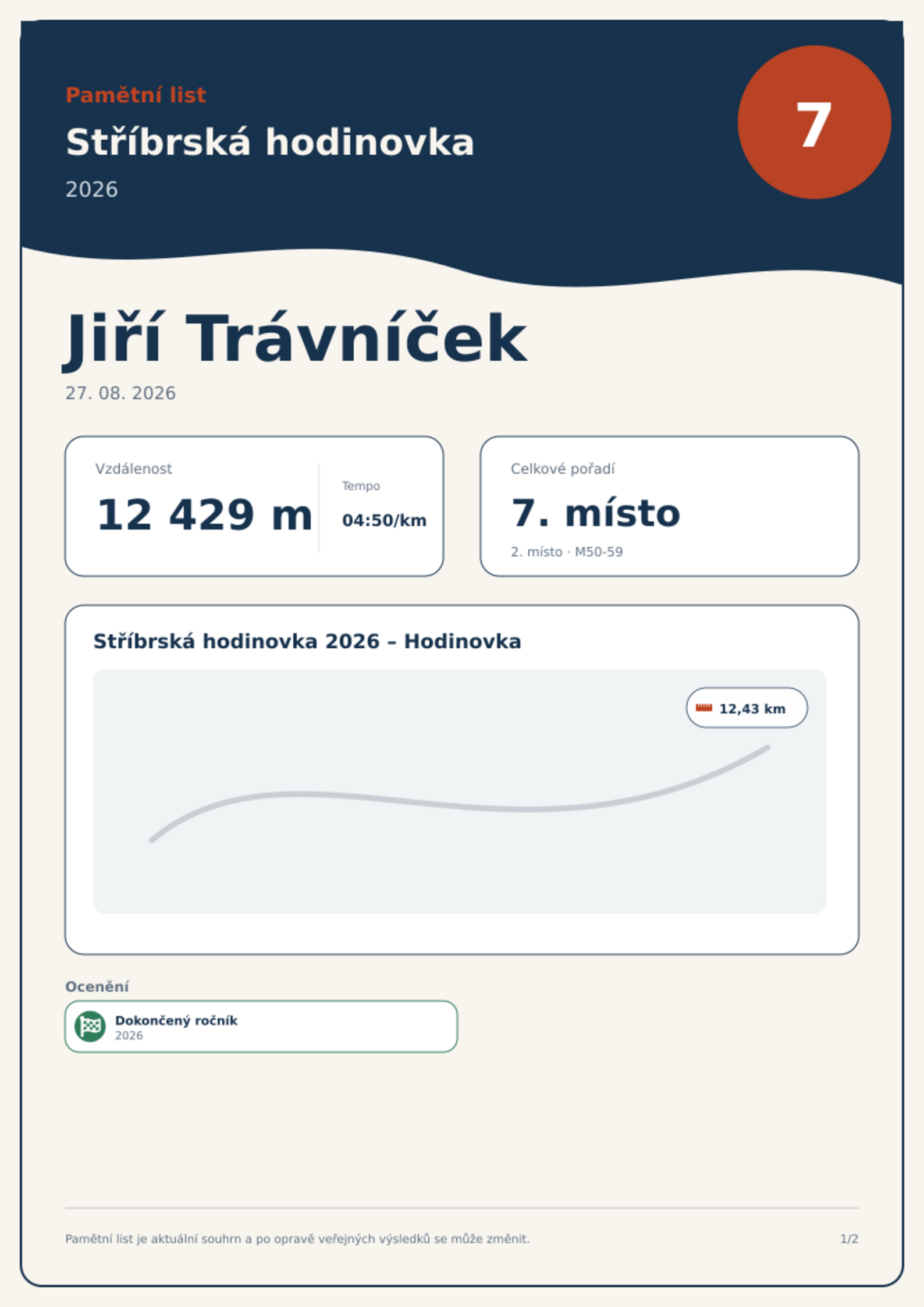 Pamětní list

Stříbrská hodinovka

2026

7

Jiří Trávníček

27. 08. 2026

Vzdálenost

12 429 m

Tempo

04:50/km

Celkové pořadí

7. místo

2. místo · M50-59

Stříbrská hodinovka 2026 – Hodinovka

12,43 km

Ocenění

Dokončený ročník
2026

Pamětní list je aktuální souhrn a po opravě veřejných výsledků se může změnit.

1/2